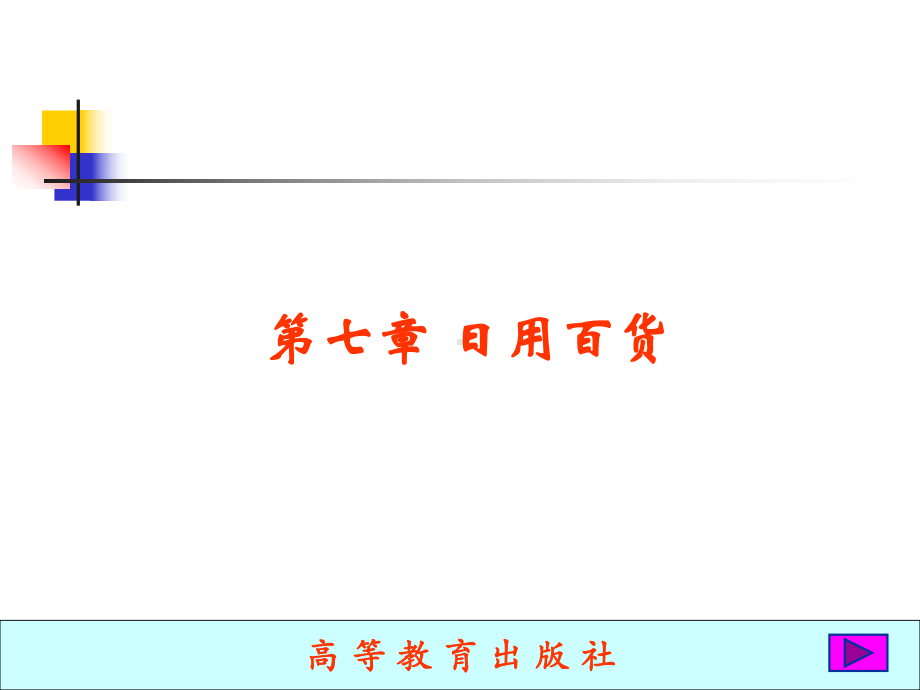 第七章 日用百货

高等教育出版社